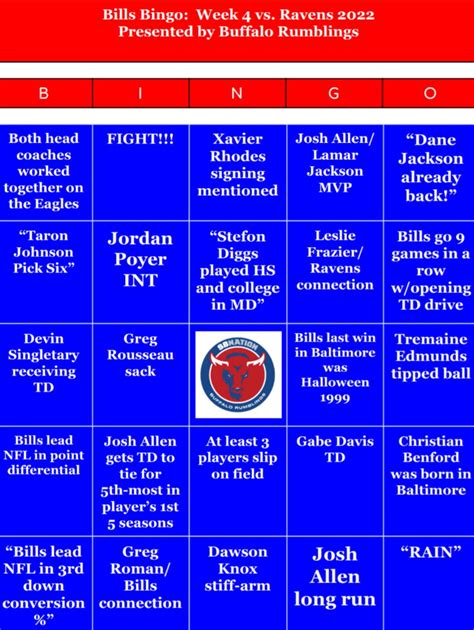 Bills Bingo: Week 4 vs. Ravens 2022
Presented by Buffalo Rumblings

| B | I | N | G | O |
|---|---|---|---|---|
| Both head coaches worked together on the Eagles | FIGHT!!! | Xavier Rhodes signing mentioned | Josh Allen/ Lamar Jackson MVP | "Dane Jackson already back!" |
| "Taron Johnson Pick Six" | Jordan Poyer INT | "Stefon Diggs played HS and college in MD" | Leslie Frazier/ Ravens connection | Bills go 9 games in a row w/opening TD drive |
| Devin Singletary receiving TD | Greg Rousseau sack | SBNATION BUFFALO RUMBLINGS | Bills last win in Baltimore was Halloween 1999 | Tremaine Edmunds tipped ball |
| Bills lead NFL in point differential | Josh Allen gets TD to tie for 5th-most in player's 1st 5 seasons | At least 3 players slip on field | Gabe Davis TD | Christian Benford was born in Baltimore |
| "Bills lead NFL in 3rd down conversion %" | Greg Roman/ Bills connection | Dawson Knox stiff-arm | Josh Allen long run | "RAIN" |